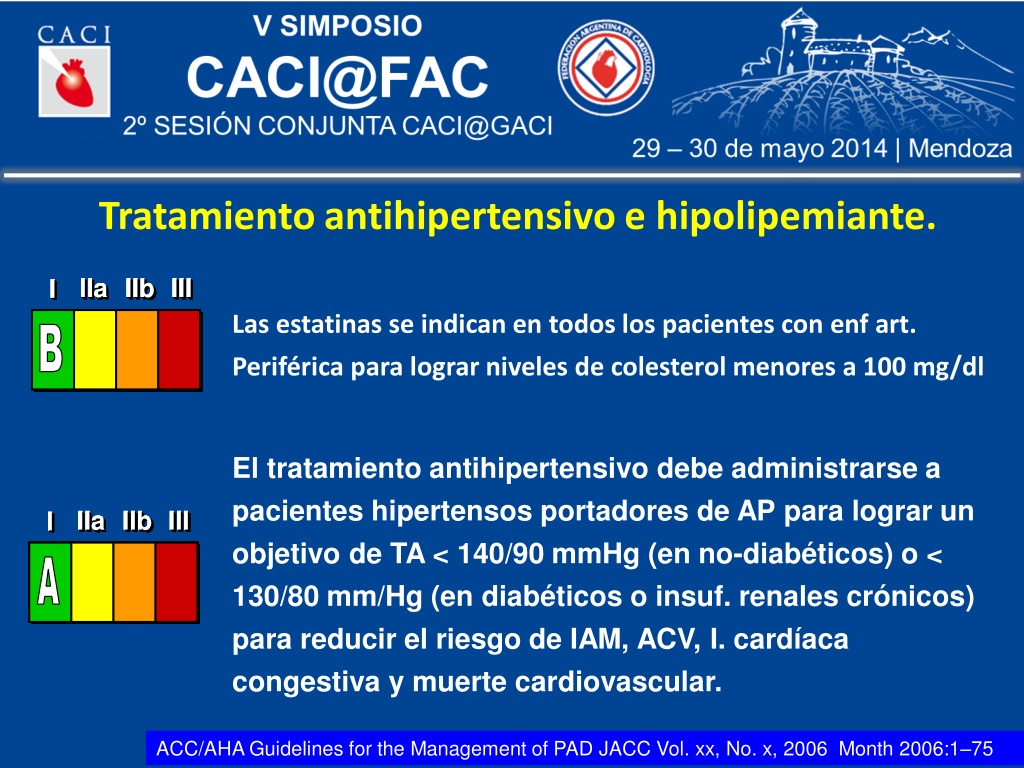 CACI

V SIMPOSIO
CACI@FAC
2º SESIÓN CONJUNTA CACI@GACI

FEDERACIÓN ARGENTINA DE CARDIOLOGÍA

29 – 30 de mayo 2014 | Mendoza

Tratamiento antihipertensivo e hipolipemiante.

I IIa IIb III
B

Las estatinas se indican en todos los pacientes con enf art. Periférica para lograr niveles de colesterol menores a 100 mg/dl

I IIa IIb III
A

El tratamiento antihipertensivo debe administrarse a pacientes hipertensos portadores de AP para lograr un objetivo de TA < 140/90 mmHg (en no-diabéticos) o < 130/80 mm/Hg (en diabéticos o insuf. renales crónicos) para reducir el riesgo de IAM, ACV, I. cardíaca congestiva y muerte cardiovascular.

ACC/AHA Guidelines for the Management of PAD JACC Vol. xx, No. x, 2006 Month 2006:1–75